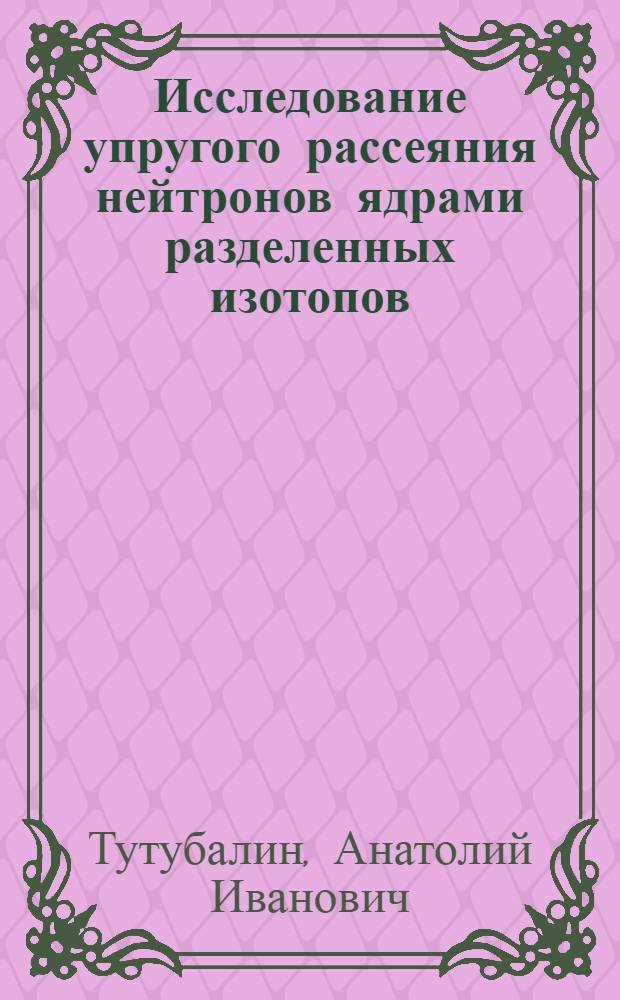 Исследование упругого рассеяния нейтронов ядрами разделенных изотопов

Тутубалин, Анатолий Иванович